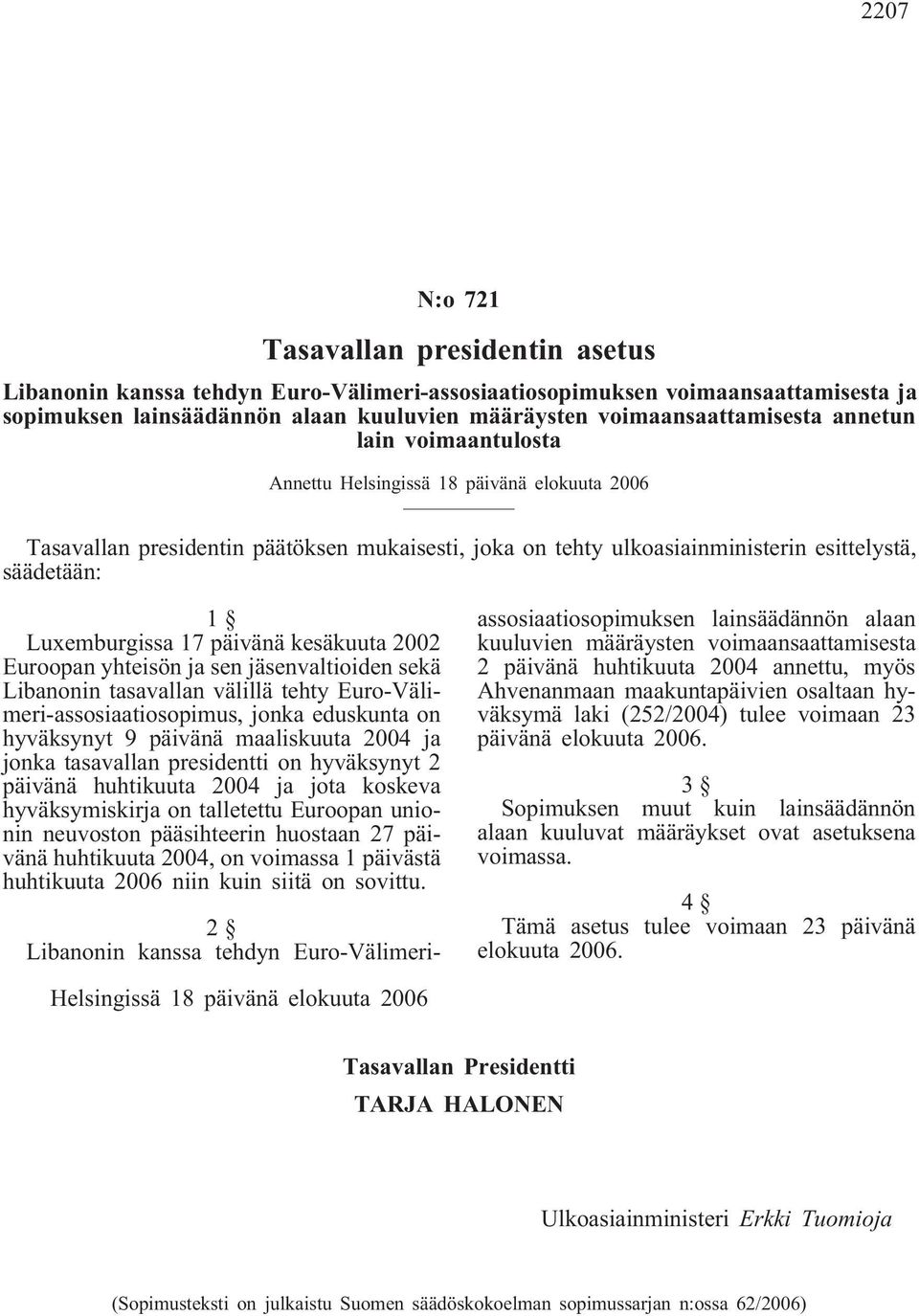 2207

N:o 721

Tasavallan presidentin asetus

Libanonin kanssa tehdyn Euro-Välimeri-assosiaatiosopimuksen voimaansaattamisesta ja sopimuksen lainsäädännön alaan kuuluvien määräysten voimaansaattamisesta annetun lain voimaantulosta

Annettu Helsingissä 18 päivänä elokuuta 2006

Tasavallan presidentin päätöksen mukaisesti, joka on tehty ulkoasiainministerin esittelystä, säädetään:

1 §

Luxemburgissa 17 päivänä kesäkuuta 2002 Euroopan yhteisön ja sen jäsenvaltioiden sekä Libanonin tasavallan välillä tehty Euro-Välimeri-assosiaatiosopimus, jonka eduskunta on hyväksynyt 9 päivänä maaliskuuta 2004 ja jonka tasavallan presidentti on hyväksynyt 2 päivänä huhtikuuta 2004 ja jota koskeva hyväksymiskirja on talletettu Euroopan unionin neuvoston pääsihteerin huostaan 27 päivänä huhtikuuta 2004, on voimassa 1 päivästä huhtikuuta 2006 niin kuin siitä on sovittu.

2 §

Libanonin kanssa tehdyn Euro-Välimeri-assosiaatiosopimuksen lainsäädännön alaan kuuluvien määräysten voimaansaattamisesta 2 päivänä huhtikuuta 2004 annettu, myös Ahvenanmaan maakuntapäivien osaltaan hyväksymä laki (252/2004) tulee voimaan 23 päivänä elokuuta 2006.

3 §

Sopimuksen muut kuin lainsäädännön alaan kuuluvat määräykset ovat asetuksena voimassa.

4 §

Tämä asetus tulee voimaan 23 päivänä elokuuta 2006.

Helsingissä 18 päivänä elokuuta 2006

Tasavallan Presidentti
TARJA HALONEN

Ulkoasiainministeri Erkki Tuomioja

(Sopimusteksti on julkaistu Suomen säädöskokoelman sopimussarjan n:ossa 62/2006)